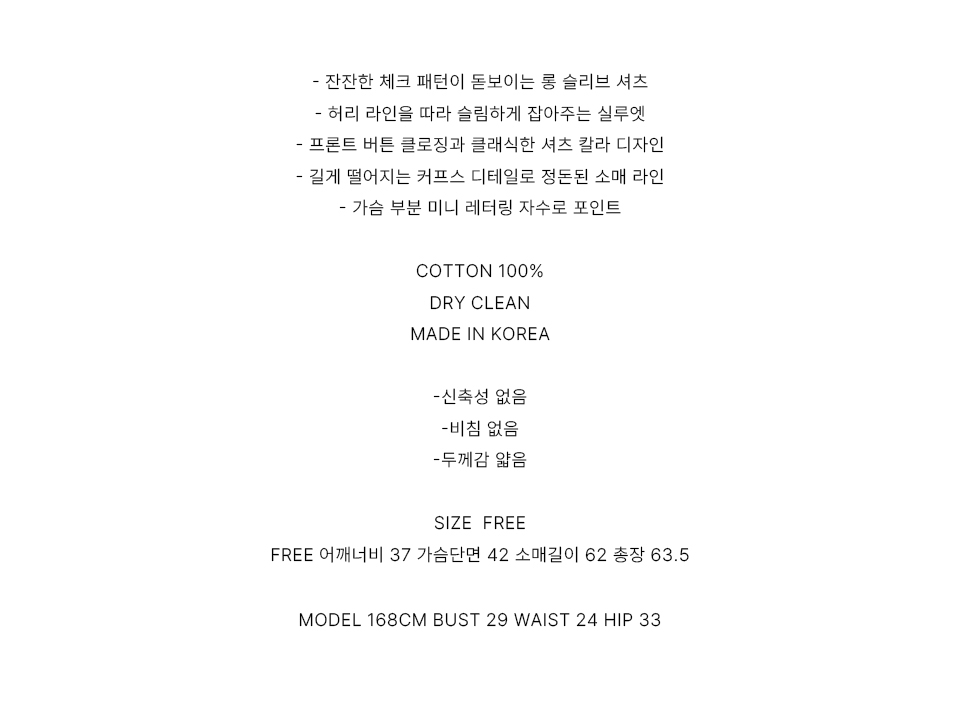 - 잔잔한 체크 패턴이 돋보이는 롱 슬리브 셔츠
- 허리 라인을 따라 슬림하게 잡아주는 실루엣
- 프론트 버튼 클로징과 클래식한 셔츠 칼라 디자인
- 길게 떨어지는 커프스 디테일로 정돈된 소매 라인
- 가슴 부분 미니 레터링 자수로 포인트

COTTON 100%
DRY CLEAN
MADE IN KOREA

-신축성 없음
-비침 없음
-두께감 얇음

SIZE FREE
FREE 어깨너비 37 가슴단면 42 소매길이 62 총장 63.5

MODEL 168CM BUST 29 WAIST 24 HIP 33